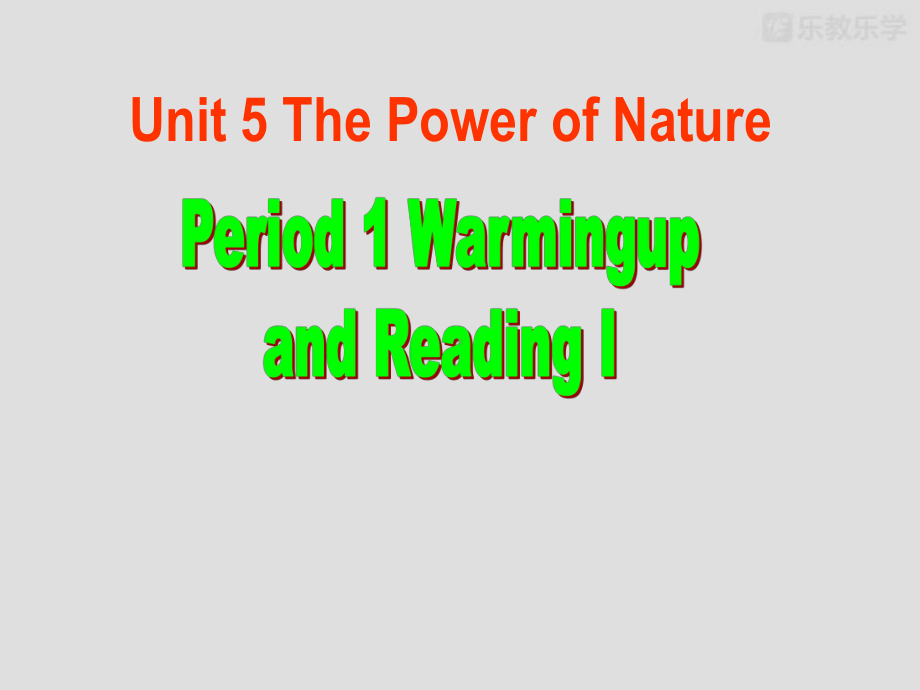 乐教乐学

Unit 5 The Power of Nature

Period 1 Warmingup and Reading I